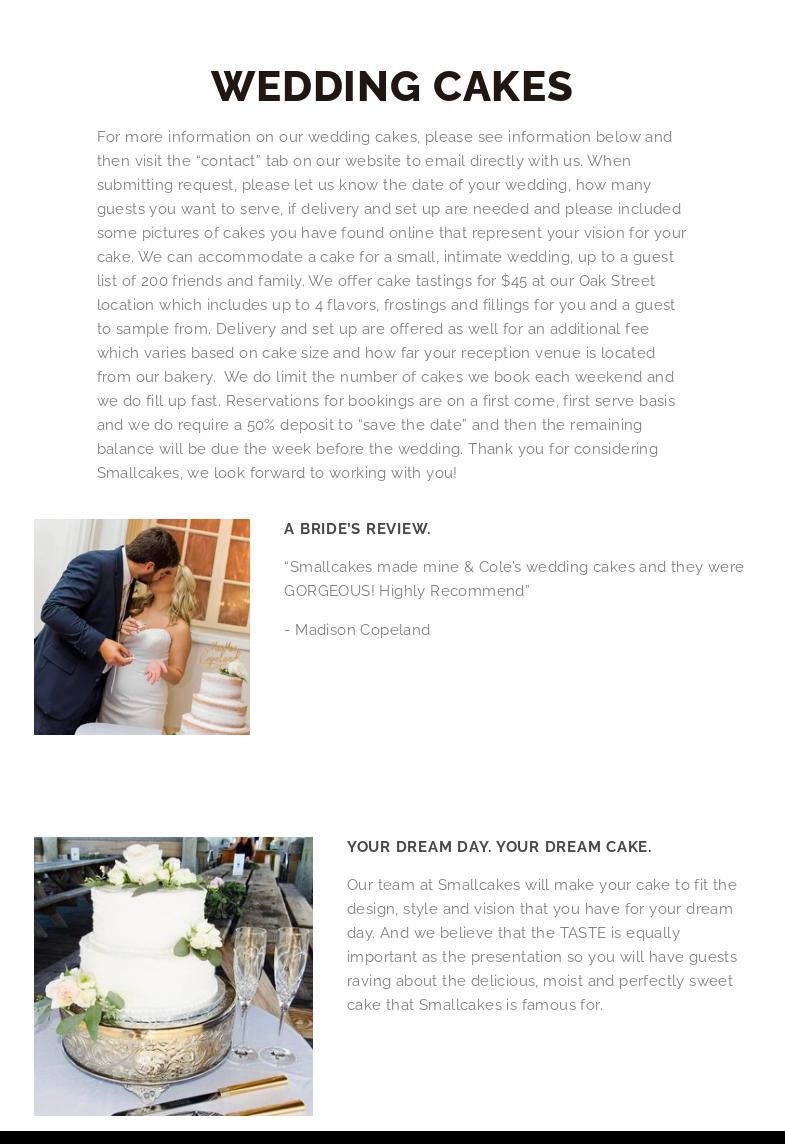 WEDDING CAKES

For more information on our wedding cakes, please see information below and then visit the "contact" tab on our website to email directly with us. When submitting request, please let us know the date of your wedding, how many guests you want to serve, if delivery and set up are needed and please included some pictures of cakes you have found online that represent your vision for your cake. We can accommodate a cake for a small, intimate wedding, up to a guest list of 200 friends and family. We offer cake tastings for $45 at our Oak Street location which includes up to 4 flavors, frostings and fillings for you and a guest to sample from. Delivery and set up are offered as well for an additional fee which varies based on cake size and how far your reception venue is located from our bakery. We do limit the number of cakes we book each weekend and we do fill up fast. Reservations for bookings are on a first come, first serve basis and we do require a 50% deposit to "save the date" and then the remaining balance will be due the week before the wedding. Thank you for considering Smallcakes, we look forward to working with you!

A BRIDE'S REVIEW.

"Smallcakes made mine & Cole's wedding cakes and they were GORGEOUS! Highly Recommend"

- Madison Copeland

YOUR DREAM DAY. YOUR DREAM CAKE.

Our team at Smallcakes will make your cake to fit the design, style and vision that you have for your dream day. And we believe that the TASTE is equally important as the presentation so you will have guests raving about the delicious, moist and perfectly sweet cake that Smallcakes is famous for.